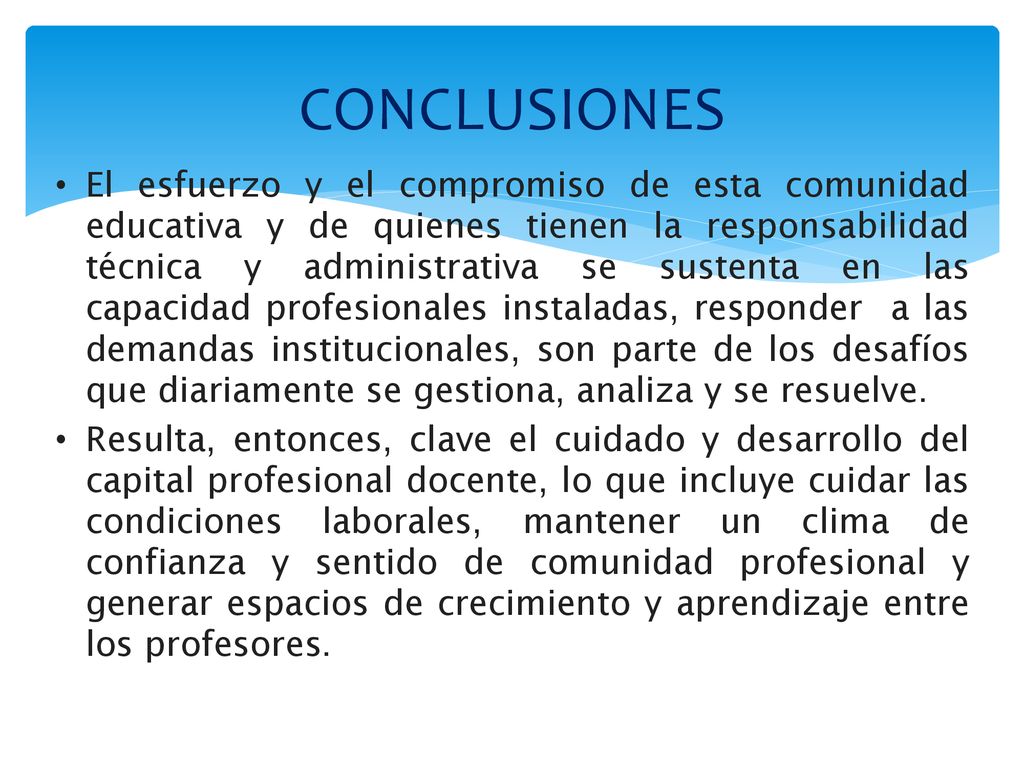 CONCLUSIONES

• El esfuerzo y el compromiso de esta comunidad educativa y de quienes tienen la responsabilidad técnica y administrativa se sustenta en las capacidad profesionales instaladas, responder a las demandas institucionales, son parte de los desafíos que diariamente se gestiona, analiza y se resuelve.

• Resulta, entonces, clave el cuidado y desarrollo del capital profesional docente, lo que incluye cuidar las condiciones laborales, mantener un clima de confianza y sentido de comunidad profesional y generar espacios de crecimiento y aprendizaje entre los profesores.